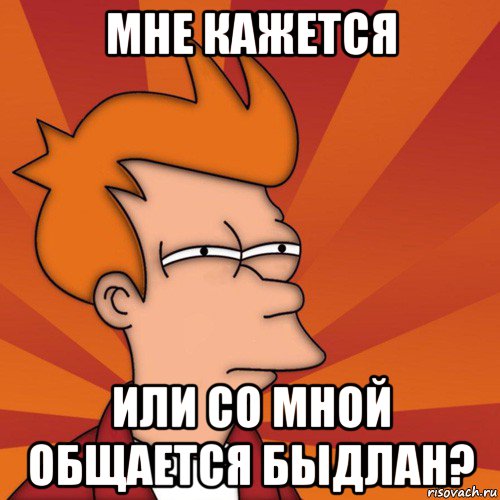 МНЕ КАЖЕТСЯ

ИЛИ СО МНОЙ ОБЩАЕТСЯ БЫДЛАН?

risovach.ru